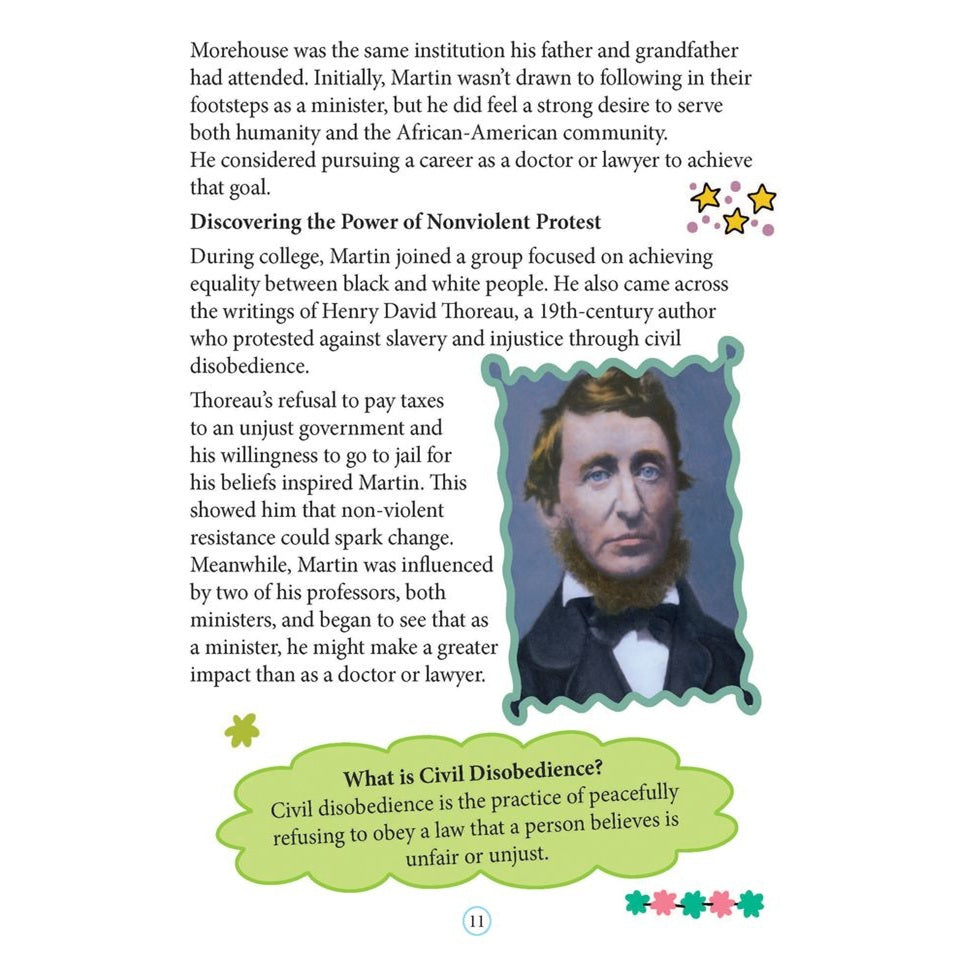 Morehouse was the same institution his father and grandfather had attended. Initially, Martin wasn't drawn to following in their footsteps as a minister, but he did feel a strong desire to serve both humanity and the African-American community.
He considered pursuing a career as a doctor or lawyer to achieve that goal.

Discovering the Power of Nonviolent Protest

During college, Martin joined a group focused on achieving equality between black and white people. He also came across the writings of Henry David Thoreau, a 19th-century author who protested against slavery and injustice through civil disobedience.

Thoreau's refusal to pay taxes to an unjust government and his willingness to go to jail for his beliefs inspired Martin. This showed him that non-violent resistance could spark change. Meanwhile, Martin was influenced by two of his professors, both ministers, and began to see that as a minister, he might make a greater impact than as a doctor or lawyer.

What is Civil Disobedience?
Civil disobedience is the practice of peacefully refusing to obey a law that a person believes is unfair or unjust.

11